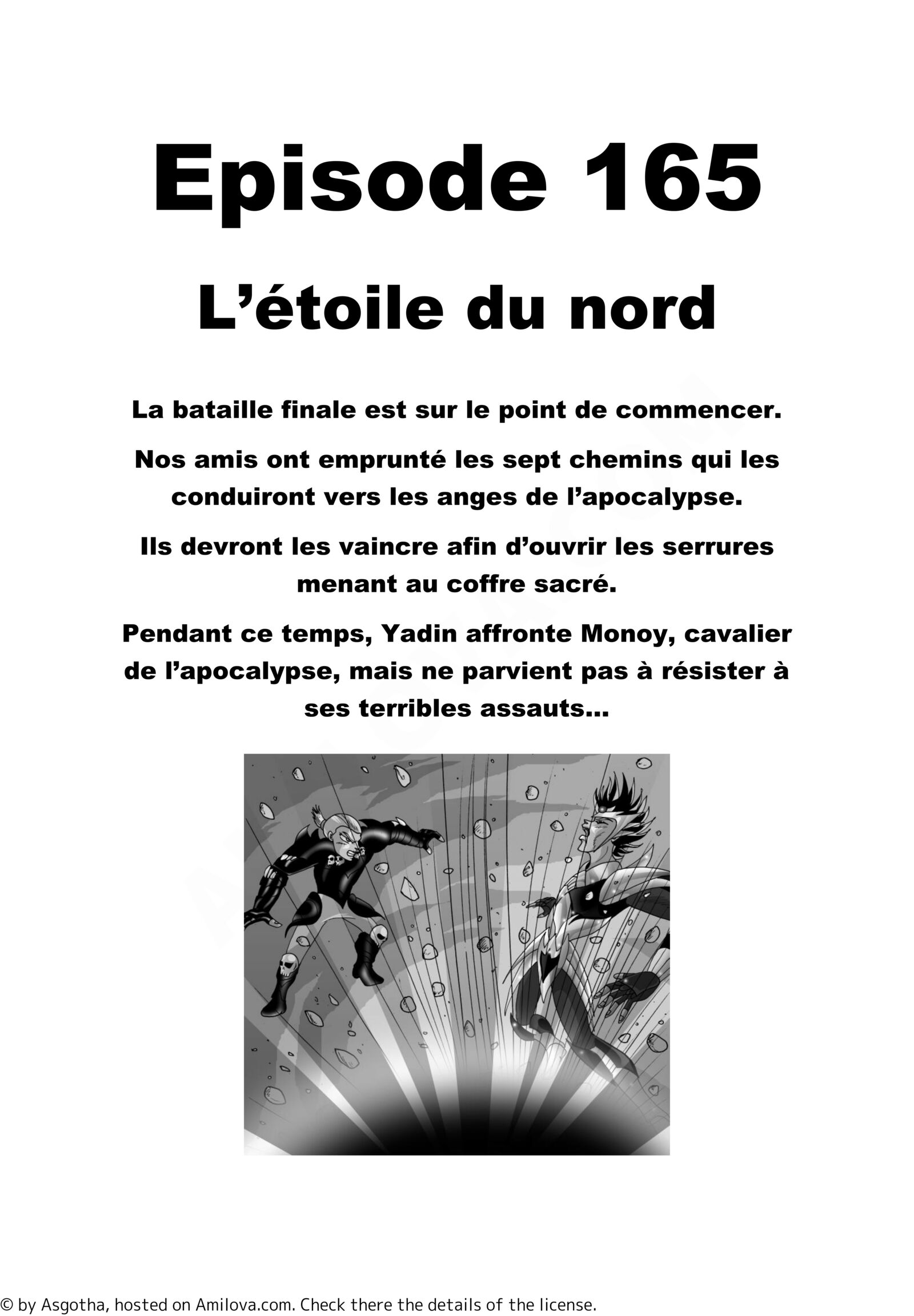 Episode 165

L’étoile du nord

La bataille finale est sur le point de commencer.

Nos amis ont emprunté les sept chemins qui les conduiront vers les anges de l’apocalypse.

Ils devront les vaincre afin d’ouvrir les serrures menant au coffre sacré.

Pendant ce temps, Yadin affronte Monoy, cavalier de l’apocalypse, mais ne parvient pas à résister à ses terribles assauts...

© by Asgotha, hosted on Amilova.com. Check there the details of the license.